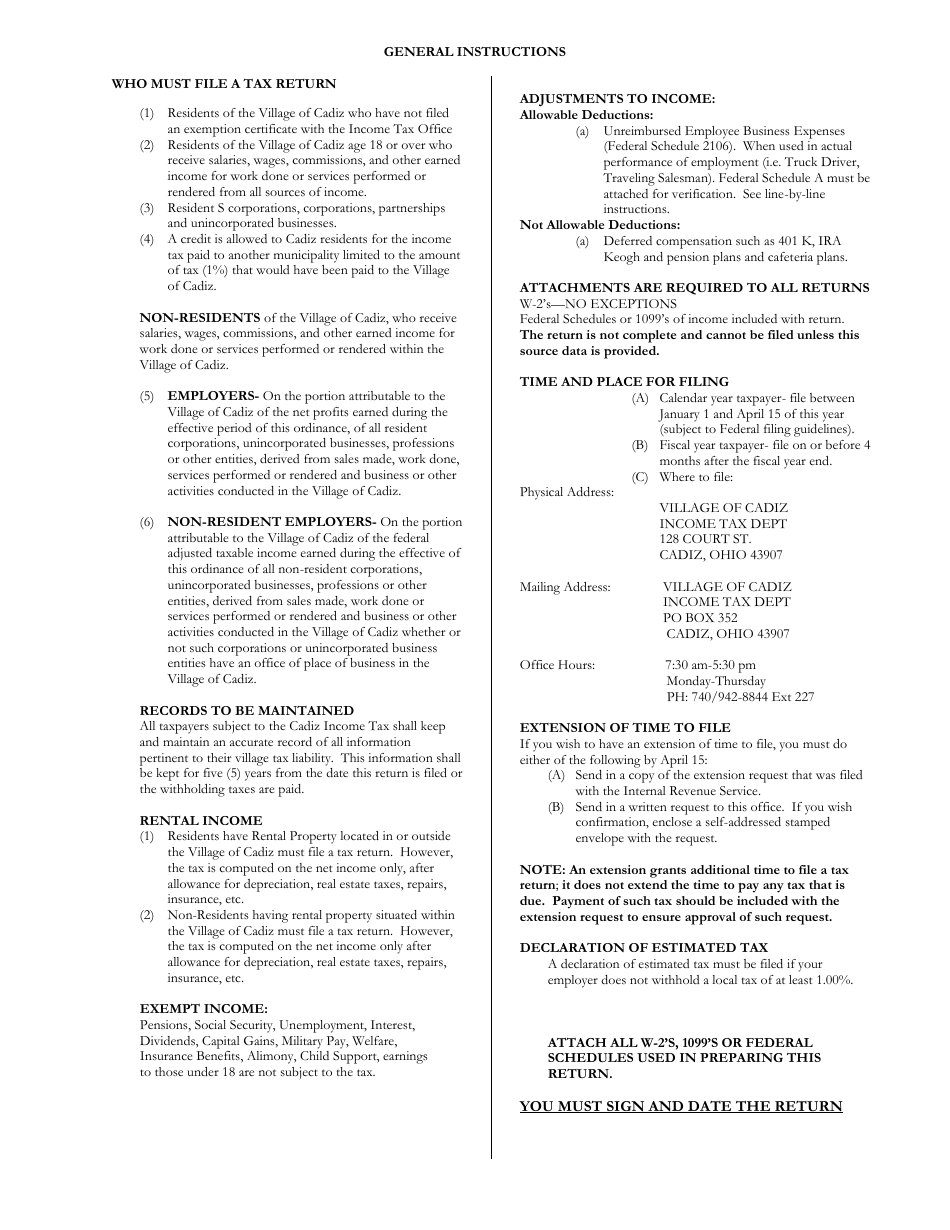 GENERAL INSTRUCTIONS

WHO MUST FILE A TAX RETURN

(1) Residents of the Village of Cadiz who have not filed an exemption certificate with the Income Tax Office
(2) Residents of the Village of Cadiz age 18 or over who receive salaries, wages, commissions, and other earned income for work done or services performed or rendered from all sources of income.
(3) Resident S corporations, corporations, partnerships and unincorporated businesses.
(4) A credit is allowed to Cadiz residents for the income tax paid to another municipality limited to the amount of tax (1%) that would have been paid to the Village of Cadiz.

NON-RESIDENTS of the Village of Cadiz, who receive salaries, wages, commissions, and other earned income for work done or services performed or rendered within the Village of Cadiz.

(5) EMPLOYERS- On the portion attributable to the Village of Cadiz of the net profits earned during the effective period of this ordinance, of all resident corporations, unincorporated businesses, professions or other entities, derived from sales made, work done, services performed or rendered and business or other activities conducted in the Village of Cadiz.

(6) NON-RESIDENT EMPLOYERS- On the portion attributable to the Village of Cadiz of the federal adjusted taxable income earned during the effective of this ordinance of all non-resident corporations, unincorporated businesses, professions or other entities, derived from sales made, work done or services performed or rendered and business or other activities conducted in the Village of Cadiz whether or not such corporations or unincorporated business entities have an office of place of business in the Village of Cadiz.

RECORDS TO BE MAINTAINED
All taxpayers subject to the Cadiz Income Tax shall keep and maintain an accurate record of all information pertinent to their village tax liability. This information shall be kept for five (5) years from the date this return is filed or the withholding taxes are paid.

RENTAL INCOME
(1) Residents have Rental Property located in or outside the Village of Cadiz must file a tax return. However, the tax is computed on the net income only, after allowance for depreciation, real estate taxes, repairs, insurance, etc.
(2) Non-Residents having rental property situated within the Village of Cadiz must file a tax return. However, the tax is computed on the net income only after allowance for depreciation, real estate taxes, repairs, insurance, etc.

EXEMPT INCOME:
Pensions, Social Security, Unemployment, Interest, Dividends, Capital Gains, Military Pay, Welfare, Insurance Benefits, Alimony, Child Support, earnings to those under 18 are not subject to the tax.

ADJUSTMENTS TO INCOME:
Allowable Deductions:
(a) Unreimbursed Employee Business Expenses (Federal Schedule 2106). When used in actual performance of employment (i.e. Truck Driver, Traveling Salesman). Federal Schedule A must be attached for verification. See line-by-line instructions.
Not Allowable Deductions:
(a) Deferred compensation such as 401 K, IRA Keogh and pension plans and cafeteria plans.

ATTACHMENTS ARE REQUIRED TO ALL RETURNS
W-2's—NO EXCEPTIONS
Federal Schedules or 1099's of income included with return.
The return is not complete and cannot be filed unless this source data is provided.

TIME AND PLACE FOR FILING
(A) Calendar year taxpayer- file between January 1 and April 15 of this year (subject to Federal filing guidelines).
(B) Fiscal year taxpayer- file on or before 4 months after the fiscal year end.
(C) Where to file:
Physical Address:
VILLAGE OF CADIZ
INCOME TAX DEPT
128 COURT ST.
CADIZ, OHIO 43907

Mailing Address: VILLAGE OF CADIZ
INCOME TAX DEPT
PO BOX 352
CADIZ, OHIO 43907

Office Hours: 7:30 am-5:30 pm
Monday-Thursday
PH: 740/942-8844 Ext 227

EXTENSION OF TIME TO FILE
If you wish to have an extension of time to file, you must do either of the following by April 15:
(A) Send in a copy of the extension request that was filed with the Internal Revenue Service.
(B) Send in a written request to this office. If you wish confirmation, enclose a self-addressed stamped envelope with the request.

NOTE: An extension grants additional time to file a tax return; it does not extend the time to pay any tax that is due. Payment of such tax should be included with the extension request to ensure approval of such request.

DECLARATION OF ESTIMATED TAX
A declaration of estimated tax must be filed if your employer does not withhold a local tax of at least 1.00%.

ATTACH ALL W-2'S, 1099'S OR FEDERAL SCHEDULES USED IN PREPARING THIS RETURN.

YOU MUST SIGN AND DATE THE RETURN